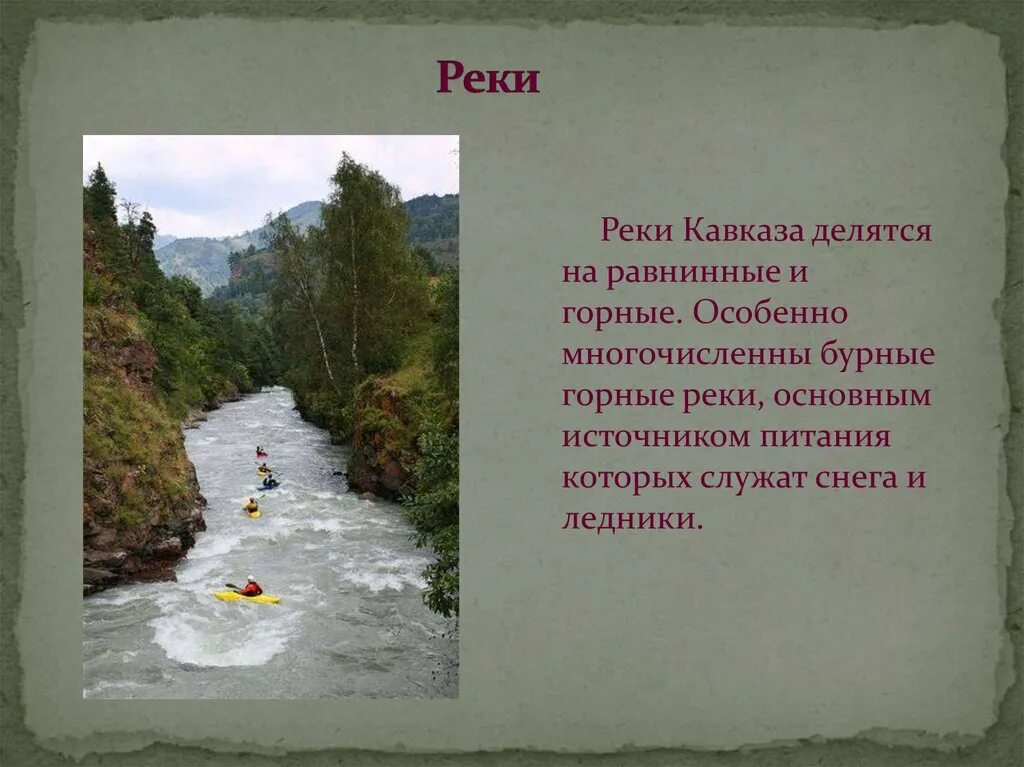 Реки

Реки Кавказа делятся на равнинные и горные. Особенно многочисленны бурные горные реки, основным источником питания которых служат снега и ледники.